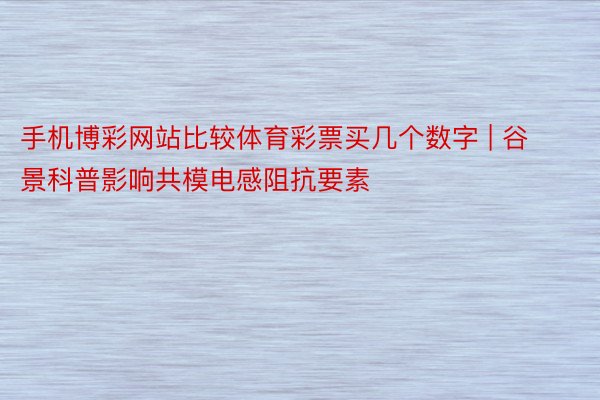 手机博彩网站比较体育彩票买几个数字 | 谷景科普影响共模电感阻抗要素